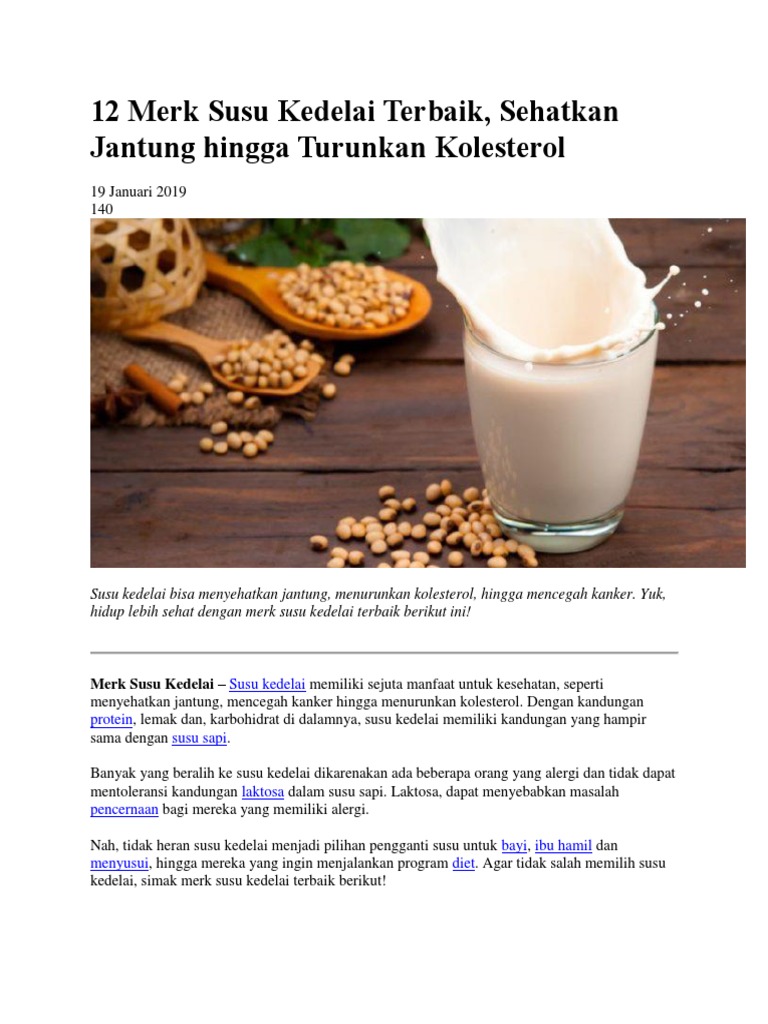 12 Merk Susu Kedelai Terbaik, Sehatkan Jantung hingga Turunkan Kolesterol

19 Januari 2019
140

Susu kedelai bisa menyehatkan jantung, menurunkan kolesterol, hingga mencegah kanker. Yuk, hidup lebih sehat dengan merk susu kedelai terbaik berikut ini!

Merk Susu Kedelai – Susu kedelai memiliki sejuta manfaat untuk kesehatan, seperti menyehatkan jantung, mencegah kanker hingga menurunkan kolesterol. Dengan kandungan protein, lemak dan, karbohidrat di dalamnya, susu kedelai memiliki kandungan yang hampir sama dengan susu sapi.

Banyak yang beralih ke susu kedelai dikarenakan ada beberapa orang yang alergi dan tidak dapat mentoleransi kandungan laktosa dalam susu sapi. Laktosa, dapat menyebabkan masalah pencernaan bagi mereka yang memiliki alergi.

Nah, tidak heran susu kedelai menjadi pilihan pengganti susu untuk bayi, ibu hamil dan menyusui, hingga mereka yang ingin menjalankan program diet. Agar tidak salah memilih susu kedelai, simak merk susu kedelai terbaik berikut!